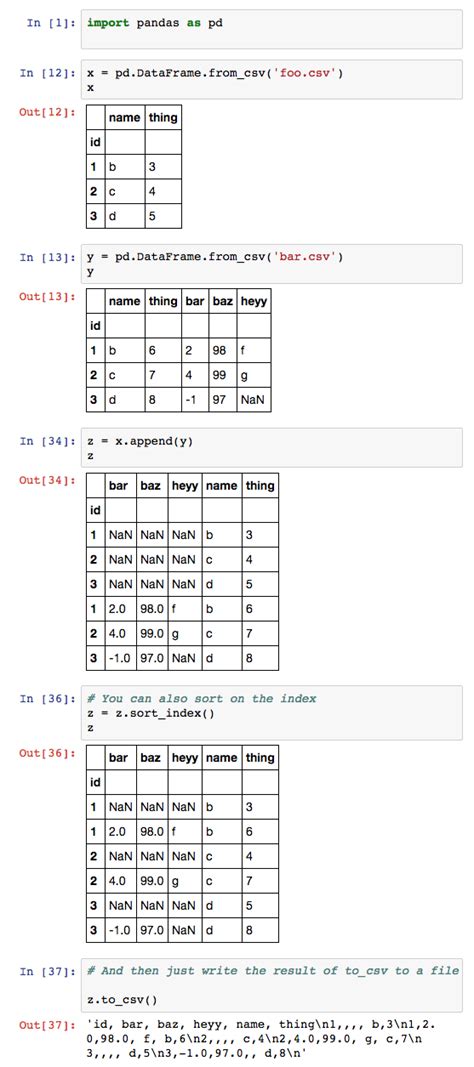 In [1]: import pandas as pd

In [12]: x = pd.DataFrame.from_csv('foo.csv')
x

Out[12]:

| | name | thing |
|---|---|---|
| id | | |
| 1 | b | 3 |
| 2 | c | 4 |
| 3 | d | 5 |

In [13]: y = pd.DataFrame.from_csv('bar.csv')
y

Out[13]:

| | name | thing | bar | baz | heyy |
|---|---|---|---|---|---|
| id | | | | | |
| 1 | b | 6 | 2 | 98 | f |
| 2 | c | 7 | 4 | 99 | g |
| 3 | d | 8 | -1 | 97 | NaN |

In [34]: z = x.append(y)
z

Out[34]:

| | bar | baz | heyy | name | thing |
|---|---|---|---|---|---|
| id | | | | | |
| 1 | NaN | NaN | NaN | b | 3 |
| 2 | NaN | NaN | NaN | c | 4 |
| 3 | NaN | NaN | NaN | d | 5 |
| 1 | 2.0 | 98.0 | f | b | 6 |
| 2 | 4.0 | 99.0 | g | c | 7 |
| 3 | -1.0 | 97.0 | NaN | d | 8 |

In [36]: # You can also sort on the index
z = z.sort_index()
z

Out[36]:

| | bar | baz | heyy | name | thing |
|---|---|---|---|---|---|
| id | | | | | |
| 1 | NaN | NaN | NaN | b | 3 |
| 1 | 2.0 | 98.0 | f | b | 6 |
| 2 | NaN | NaN | NaN | c | 4 |
| 2 | 4.0 | 99.0 | g | c | 7 |
| 3 | NaN | NaN | NaN | d | 5 |
| 3 | -1.0 | 97.0 | NaN | d | 8 |

In [37]: # And then just write the result of to_csv to a file

z.to_csv()

Out[37]: 'id, bar, baz, heyy, name, thing\n1,,,, b,3\n1,2.0,98.0, f, b,6\n2,,,, c,4\n2,4.0,99.0, g, c,7\n3,,,, d,5\n3,-1.0,97.0,, d,8\n'